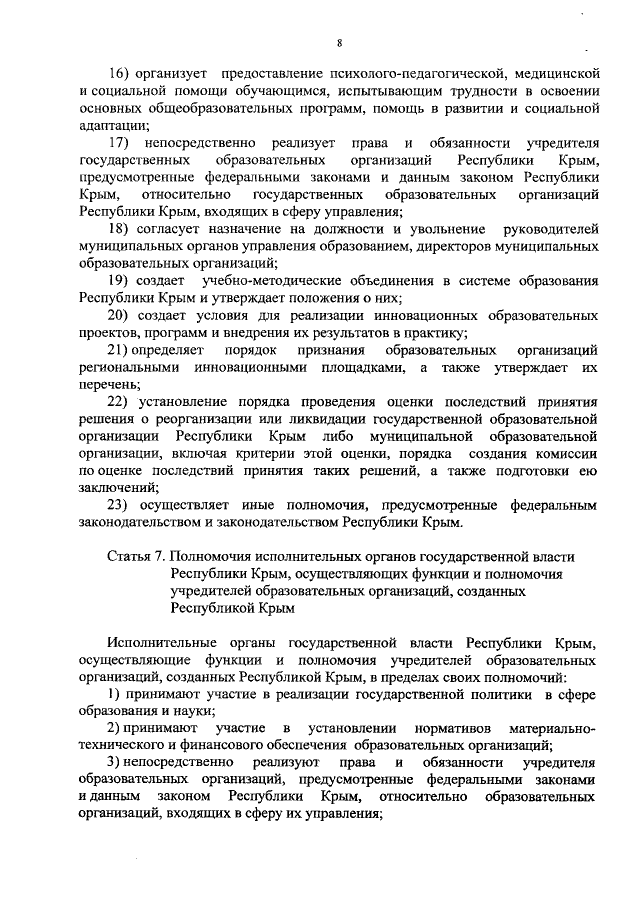 8

16) организует предоставление психолого-педагогической, медицинской и социальной помощи обучающимся, испытывающим трудности в освоении основных общеобразовательных программ, помощь в развитии и социальной адаптации;

17) непосредственно реализует права и обязанности учредителя государственных образовательных организаций Республики Крым, предусмотренные федеральными законами и данным законом Республики Крым, относительно государственных образовательных организаций Республики Крым, входящих в сферу управления;

18) согласует назначение на должности и увольнение руководителей муниципальных органов управления образованием, директоров муниципальных образовательных организаций;

19) создает учебно-методические объединения в системе образования Республики Крым и утверждает положения о них;

20) создает условия для реализации инновационных образовательных проектов, программ и внедрения их результатов в практику;

21) определяет порядок признания образовательных организаций региональными инновационными площадками, а также утверждает их перечень;

22) установление порядка проведения оценки последствий принятия решения о реорганизации или ликвидации государственной образовательной организации Республики Крым либо муниципальной образовательной организации, включая критерии этой оценки, порядка создания комиссии по оценке последствий принятия таких решений, а также подготовки ею заключений;

23) осуществляет иные полномочия, предусмотренные федеральным законодательством и законодательством Республики Крым.

Статья 7. Полномочия исполнительных органов государственной власти Республики Крым, осуществляющих функции и полномочия учредителей образовательных организаций, созданных Республикой Крым

Исполнительные органы государственной власти Республики Крым, осуществляющие функции и полномочия учредителей образовательных организаций, созданных Республикой Крым, в пределах своих полномочий:

1) принимают участие в реализации государственной политики в сфере образования и науки;

2) принимают участие в установлении нормативов материально-технического и финансового обеспечения образовательных организаций;

3) непосредственно реализуют права и обязанности учредителя образовательных организаций, предусмотренные федеральными законами и данным законом Республики Крым, относительно образовательных организаций, входящих в сферу их управления;